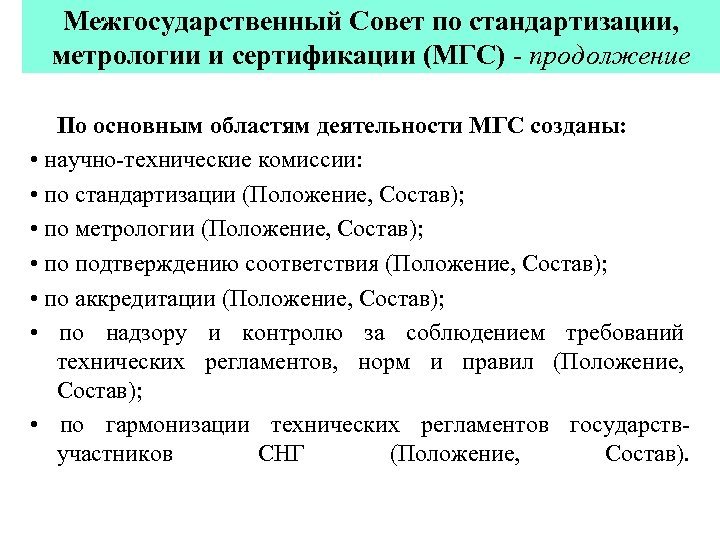 Межгосударственный Совет по стандартизации, метрологии и сертификации (МГС) - продолжение

По основным областям деятельности МГС созданы:

• научно-технические комиссии:

• по стандартизации (Положение, Состав);

• по метрологии (Положение, Состав);

• по подтверждению соответствия (Положение, Состав);

• по аккредитации (Положение, Состав);

• по надзору и контролю за соблюдением требований технических регламентов, норм и правил (Положение, Состав);

• по гармонизации технических регламентов государств-участников СНГ (Положение, Состав).